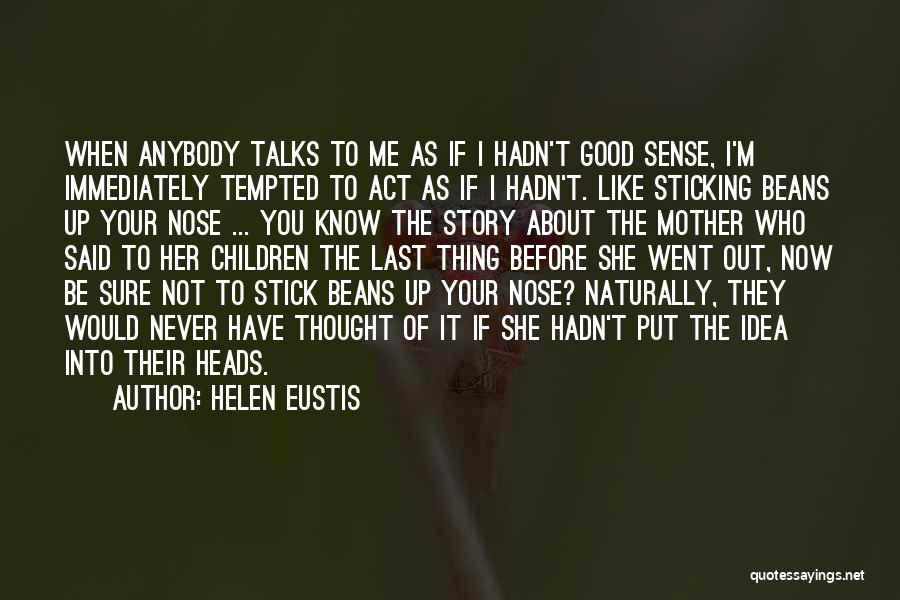 WHEN ANYBODY TALKS TO ME AS IF I HADN'T GOOD SENSE, I'M IMMEDIATELY TEMPTED TO ACT AS IF I HADN'T. LIKE STICKING BEANS UP YOUR NOSE ... YOU KNOW THE STORY ABOUT THE MOTHER WHO SAID TO HER CHILDREN THE LAST THING BEFORE SHE WENT OUT, NOW BE SURE NOT TO STICK BEANS UP YOUR NOSE? NATURALLY, THEY WOULD NEVER HAVE THOUGHT OF IT IF SHE HADN'T PUT THE IDEA INTO THEIR HEADS.

AUTHOR: HELEN EUSTIS

quotessayings.net